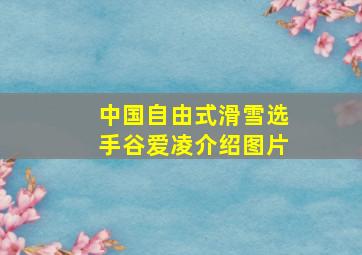 中国自由式滑雪选手谷爱凌介绍图片